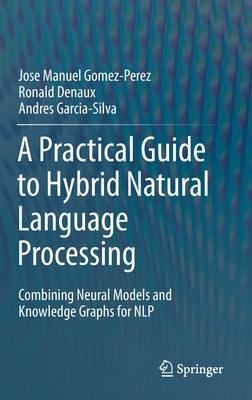 Jose Manuel Gomez-Perez
Ronald Denaux
Andres Garcia-Silva

A Practical Guide to Hybrid Natural Language Processing

Combining Neural Models and Knowledge Graphs for NLP

Springer